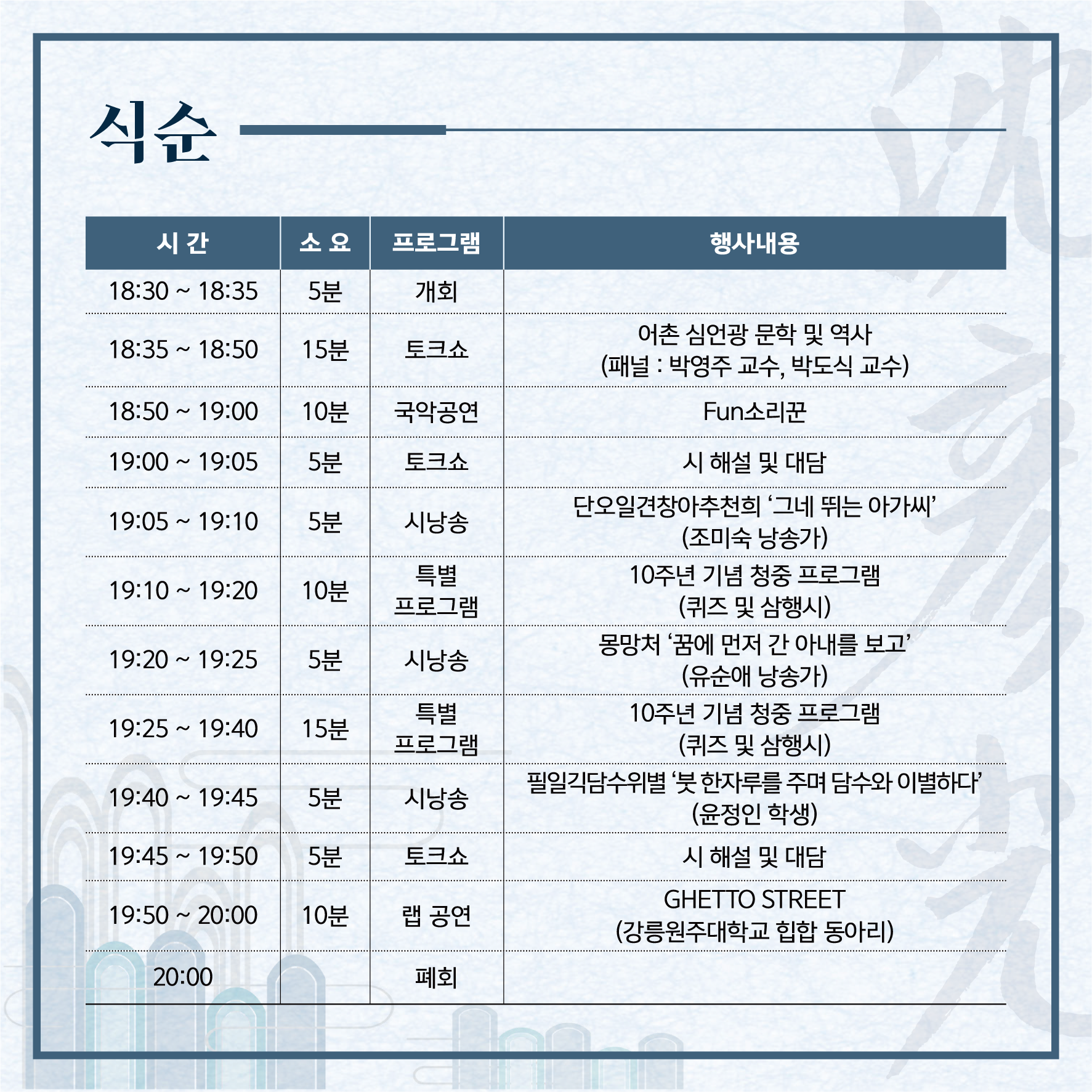 식순

| 시 간 | 소 요 | 프로그램 | 행사내용 |
|---|---|---|---|
| 18:30 ~ 18:35 | 5분 | 개회 | |
| 18:35 ~ 18:50 | 15분 | 토크쇼 | 어촌 심언광 문학 및 역사 (패널 : 박영주 교수, 박도식 교수) |
| 18:50 ~ 19:00 | 10분 | 국악공연 | Fun소리꾼 |
| 19:00 ~ 19:05 | 5분 | 토크쇼 | 시 해설 및 대담 |
| 19:05 ~ 19:10 | 5분 | 시낭송 | 단오일견창아추천희 ‘그네 뛰는 아가씨’ (조미숙 낭송가) |
| 19:10 ~ 19:20 | 10분 | 특별 프로그램 | 10주년 기념 청중 프로그램 (퀴즈 및 삼행시) |
| 19:20 ~ 19:25 | 5분 | 시낭송 | 몽망처 ‘꿈에 먼저 간 아내를 보고’ (유순애 낭송가) |
| 19:25 ~ 19:40 | 15분 | 특별 프로그램 | 10주년 기념 청중 프로그램 (퀴즈 및 삼행시) |
| 19:40 ~ 19:45 | 5분 | 시낭송 | 필일긱담수위별 ‘붓 한자루를 주며 담수와 이별하다’ (윤정인 학생) |
| 19:45 ~ 19:50 | 5분 | 토크쇼 | 시 해설 및 대담 |
| 19:50 ~ 20:00 | 10분 | 랩 공연 | GHETTO STREET (강릉원주대학교 힙합 동아리) |
| 20:00 | | 폐회 | |